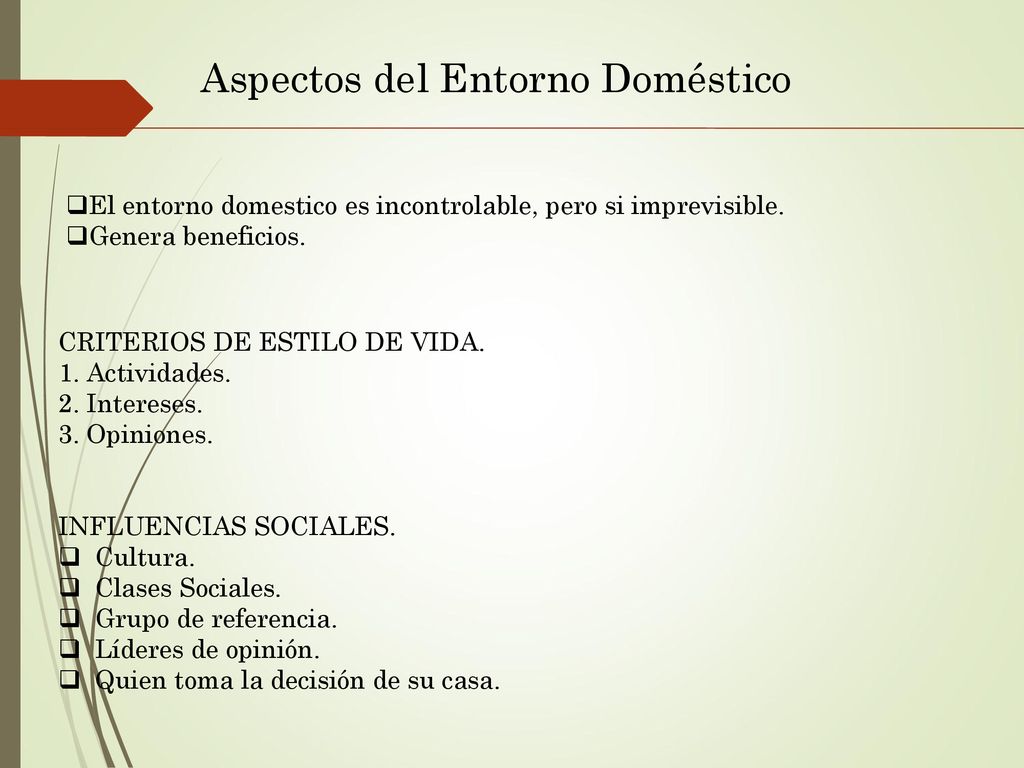 Aspectos del Entorno Doméstico

❑El entorno domestico es incontrolable, pero si imprevisible.
❑Genera beneficios.

CRITERIOS DE ESTILO DE VIDA.
1. Actividades.
2. Intereses.
3. Opiniones.

INFLUENCIAS SOCIALES.
❑ Cultura.
❑ Clases Sociales.
❑ Grupo de referencia.
❑ Líderes de opinión.
❑ Quien toma la decisión de su casa.